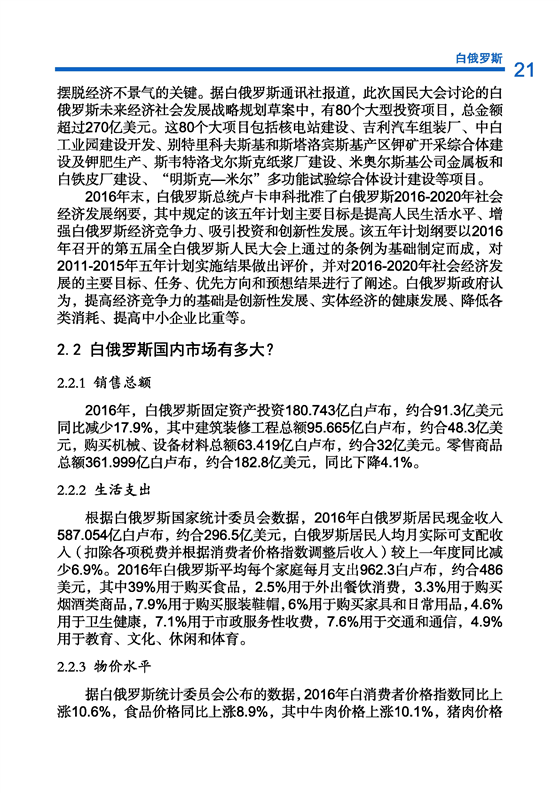 白俄罗斯 21

摆脱经济不景气的关键。据白俄罗斯通讯社报道，此次国民大会讨论的白俄罗斯未来经济社会发展战略规划草案中，有80个大型投资项目，总金额超过270亿美元。这80个大项目包括核电站建设、吉利汽车组装厂、中白工业园建设开发、别特里科夫斯基和斯塔洛宾斯基产区钾矿开采综合体建设及钾肥生产、斯韦特洛戈尔斯克纸浆厂建设、米奥尔斯基公司金属板和白铁皮厂建设、“明斯克—米尔”多功能试验综合体设计建设等项目。

2016年末，白俄罗斯总统卢卡申科批准了白俄罗斯2016-2020年社会经济发展纲要，其中规定的该五年计划主要目标是提高人民生活水平、增强白俄罗斯经济竞争力、吸引投资和创新性发展。该五年计划纲要以2016年召开的第五届全白俄罗斯人民大会上通过的条例为基础制定而成，对2011-2015年五年计划实施结果做出评价，并对2016-2020年社会经济发展的主要目标、任务、优先方向和预想结果进行了阐述。白俄罗斯政府认为，提高经济竞争力的基础是创新性发展、实体经济的健康发展、降低各类消耗、提高中小企业比重等。

2.2 白俄罗斯国内市场有多大？

2.2.1 销售总额

2016年，白俄罗斯固定资产投资180.743亿白卢布，约合91.3亿美元同比减少17.9%，其中建筑装修工程总额95.665亿白卢布，约合48.3亿美元，购买机械、设备材料总额63.419亿白卢布，约合32亿美元。零售商品总额361.999亿白卢布，约合182.8亿美元，同比下降4.1%。

2.2.2 生活支出

根据白俄罗斯国家统计委员会数据，2016年白俄罗斯居民现金收入587.054亿白卢布，约合296.5亿美元，白俄罗斯居民人均月实际可支配收入（扣除各项税费并根据消费者价格指数调整后收入）较上一年度同比减少6.9%。2016年白俄罗斯平均每个家庭每月支出962.3白卢布，约合486美元，其中39%用于购买食品，2.5%用于外出餐饮消费，3.3%用于购买烟酒类商品，7.9%用于购买服装鞋帽，6%用于购买家具和日常用品，4.6%用于卫生健康，7.1%用于市政服务性收费，7.6%用于交通和通信，4.9%用于教育、文化、休闲和体育。

2.2.3 物价水平

据白俄罗斯统计委员会公布的数据，2016年白消费者价格指数同比上涨10.6%，食品价格同比上涨8.9%，其中牛肉价格上涨10.1%，猪肉价格